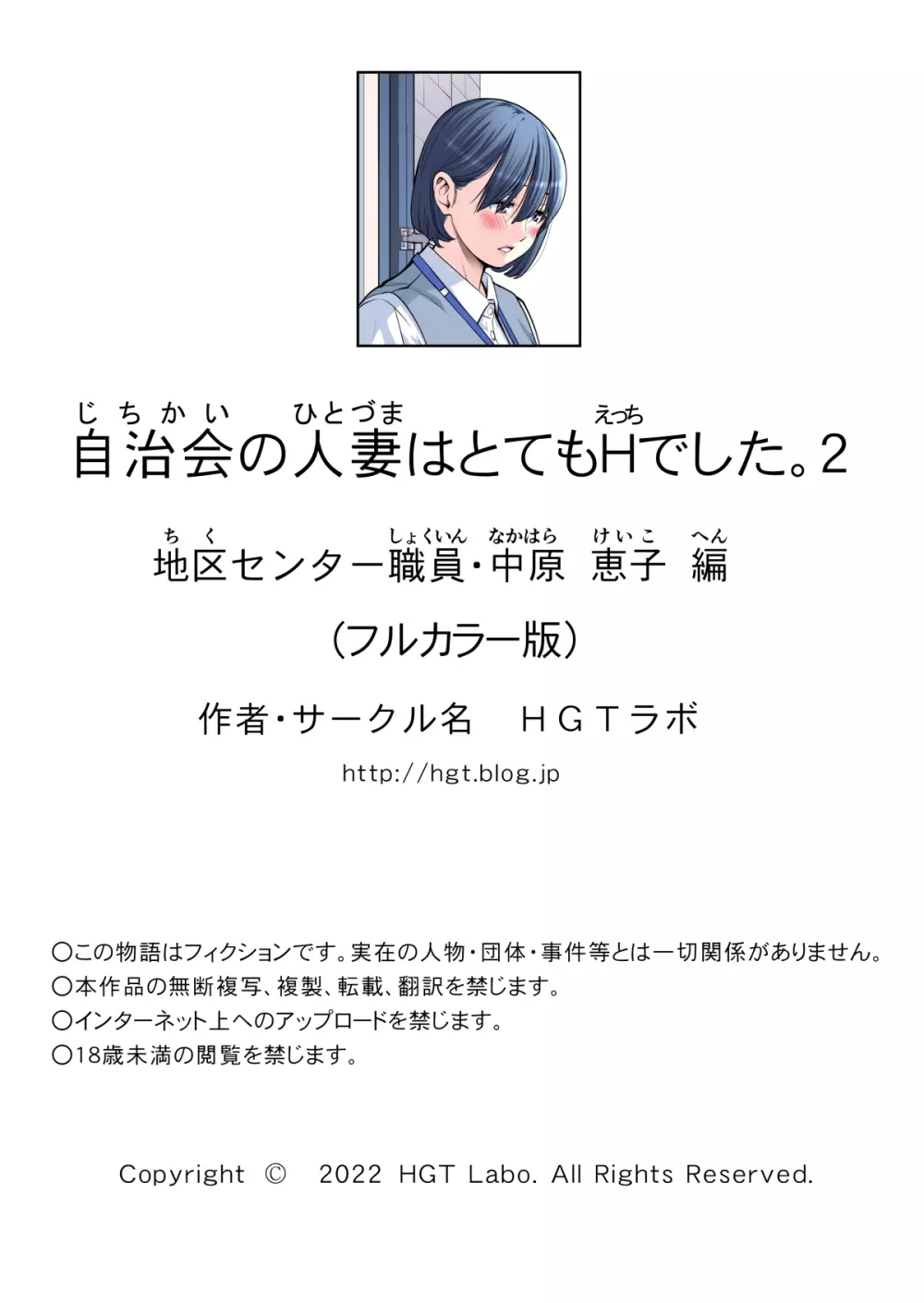 じちかい　ひとづま　えっち
自治会の人妻はとてもHでした。2

ちく　しょくいん　なかはら　けいこ　へん
地区センター職員・中原　恵子　編

（フルカラー版）

作者・サークル名　ＨＧＴラボ

http://hgt.blog.jp

○この物語はフィクションです。実在の人物・団体・事件等とは一切関係がありません。
○本作品の無断複写、複製、転載、翻訳を禁じます。
○インターネット上へのアップロードを禁じます。
○18歳未満の閲覧を禁じます。

Copyright ©　2022 HGT Labo. All Rights Reserved.